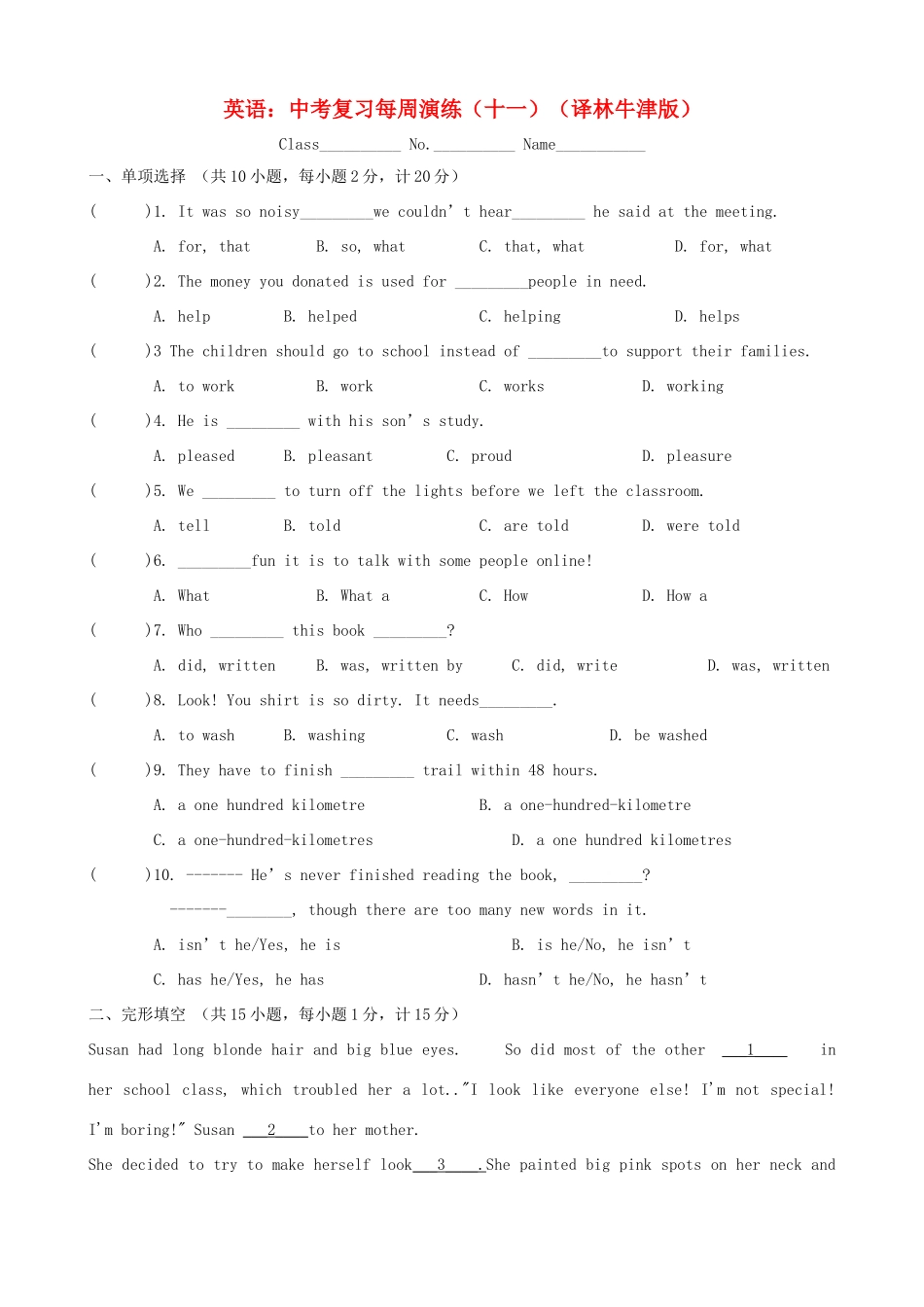 英语：中考复习每周演练（十一）（译林牛津版）

Class____ No.____ Name____

一、单项选择 （共10小题，每小题2分，计20分）

(  )1. It was so noisy____we couldn't hear____ he said at the meeting.

A. for, that  B. so, what  C. that, what  D. for, what

(  )2. The money you donated is used for ____people in need.

A. help  B. helped  C. helping  D. helps

(  )3 The children should go to school instead of ____to support their families.

A. to work  B. work  C. works  D. working

(  )4. He is ____ with his son's study.

A. pleased  B. pleasant  C. proud  D. pleasure

(  )5. We ____ to turn off the lights before we left the classroom.

A. tell  B. told  C. are told  D. were told

(  )6. ____fun it is to talk with some people online!

A. What  B. What a  C. How  D. How a

(  )7. Who ____ this book ____?

A. did, written  B. was, written by  C. did, write  D. was, written

(  )8. Look! You shirt is so dirty. It needs____.

A. to wash  B. washing  C. wash  D. be washed

(  )9. They have to finish ____ trail within 48 hours.

A. a one hundred kilometre  B. a one-hundred-kilometre

C. a one-hundred-kilometres  D. a one hundred kilometres

(  )10. ------- He's never finished reading the book, ____?

-------____, though there are too many new words in it.

A. isn't he/Yes, he is  B. is he/No, he isn't

C. has he/Yes, he has  D. hasn't he/No, he hasn't

二、完形填空 （共15小题，每小题1分，计15分）

Susan had long blonde hair and big blue eyes. So did most of the other 1 in her school class, which troubled her a lot.."I look like everyone else! I'm not special! I'm boring!" Susan 2 to her mother.

She decided to try to make herself look 3 .She painted big pink spots on her neck and